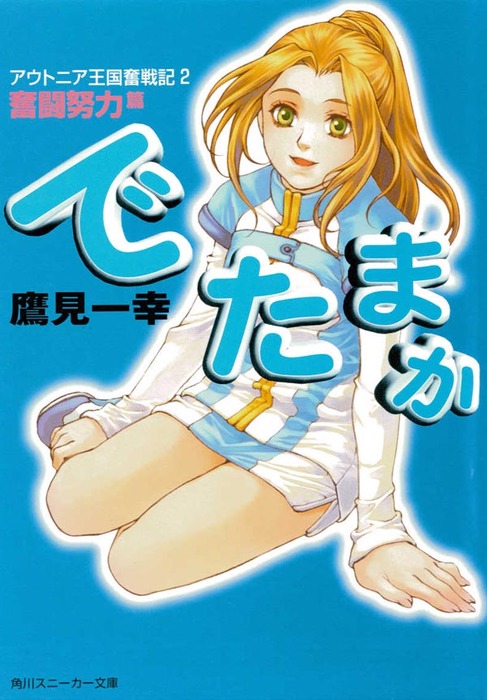 アウトニア王国奮戦記 2
奮闘努力篇

でたまか

鷹見一幸

角川スニーカー文庫